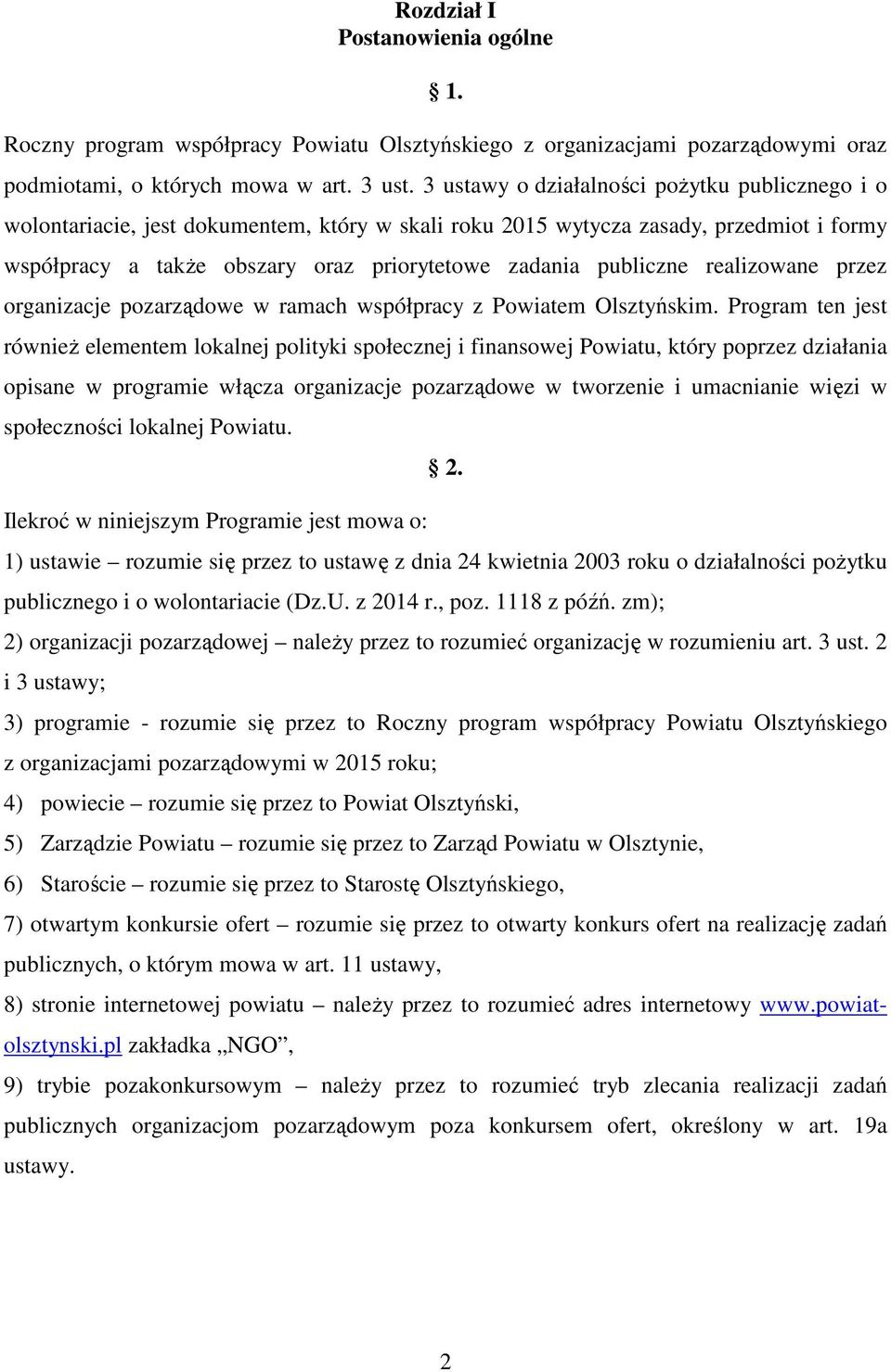 Rozdział I
Postanowienia ogólne

§ 1.

Roczny program współpracy Powiatu Olsztyńskiego z organizacjami pozarządowymi oraz podmiotami, o których mowa w art. 3 ust. 3 ustawy o działalności pożytku publicznego i o wolontariacie, jest dokumentem, który w skali roku 2015 wytycza zasady, przedmiot i formy współpracy a także obszary oraz priorytetowe zadania publiczne realizowane przez organizacje pozarządowe w ramach współpracy z Powiatem Olsztyńskim. Program ten jest również elementem lokalnej polityki społecznej i finansowej Powiatu, który poprzez działania opisane w programie włącza organizacje pozarządowe w tworzenie i umacnianie więzi w społeczności lokalnej Powiatu.

§ 2.

Ilekroć w niniejszym Programie jest mowa o:

1) ustawie – rozumie się przez to ustawę z dnia 24 kwietnia 2003 roku o działalności pożytku publicznego i o wolontariacie (Dz.U. z 2014 r., poz. 1118 z późń. zm);

2) organizacji pozarządowej – należy przez to rozumieć organizację w rozumieniu art. 3 ust. 2 i 3 ustawy;

3) programie - rozumie się przez to Roczny program współpracy Powiatu Olsztyńskiego z organizacjami pozarządowymi w 2015 roku;

4) powiecie – rozumie się przez to Powiat Olsztyński,

5) Zarządzie Powiatu – rozumie się przez to Zarząd Powiatu w Olsztynie,

6) Staroście – rozumie się przez to Starostę Olsztyńskiego,

7) otwartym konkursie ofert – rozumie się przez to otwarty konkurs ofert na realizację zadań publicznych, o którym mowa w art. 11 ustawy,

8) stronie internetowej powiatu – należy przez to rozumieć adres internetowy www.powiat-olsztynski.pl zakładka „NGO”,

9) trybie pozakonkursowym – należy przez to rozumieć tryb zlecania realizacji zadań publicznych organizacjom pozarządowym poza konkursem ofert, określony w art. 19a ustawy.

2